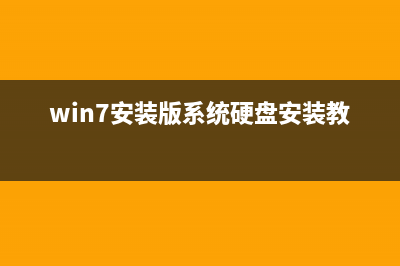 win7安装版系统硬盘安装教